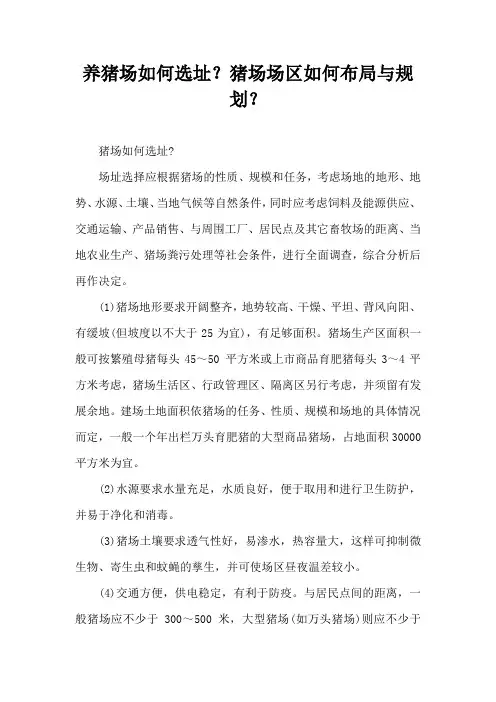 养猪场如何选址？猪场场区如何布局与规划？

猪场如何选址?

场址选择应根据猪场的性质、规模和任务，考虑场地的地形、地势、水源、土壤、当地气候等自然条件，同时应考虑饲料及能源供应、交通运输、产品销售、与周围工厂、居民点及其它畜牧场的距离、当地农业生产、猪场粪污处理等社会条件，进行全面调查，综合分析后再作决定。

(1)猪场地形要求开阔整齐，地势较高、干燥、平坦、背风向阳、有缓坡(但坡度以不大于 25 为宜)，有足够面积。猪场生产区面积一般可按繁殖母猪每头 45～50 平方米或上市商品育肥猪每头 3～4 平方米考虑，猪场生活区、行政管理区、隔离区另行考虑，并须留有发展余地。建场土地面积依猪场的任务、性质、规模和场地的具体情况而定，一般一个年出栏万头育肥猪的大型商品猪场，占地面积 30000 平方米为宜。

(2)水源要求水量充足，水质良好，便于取用和进行卫生防护，并易于净化和消毒。

(3)猪场土壤要求透气性好，易渗水，热容量大，这样可抑制微生物、寄生虫和蚊蝇的孳生，并可使场区昼夜温差较小。

(4)交通方便，供电稳定，有利于防疫。与居民点间的距离，一般猪场应不少于 300～500 米，大型猪场(如万头猪场)则应不少于